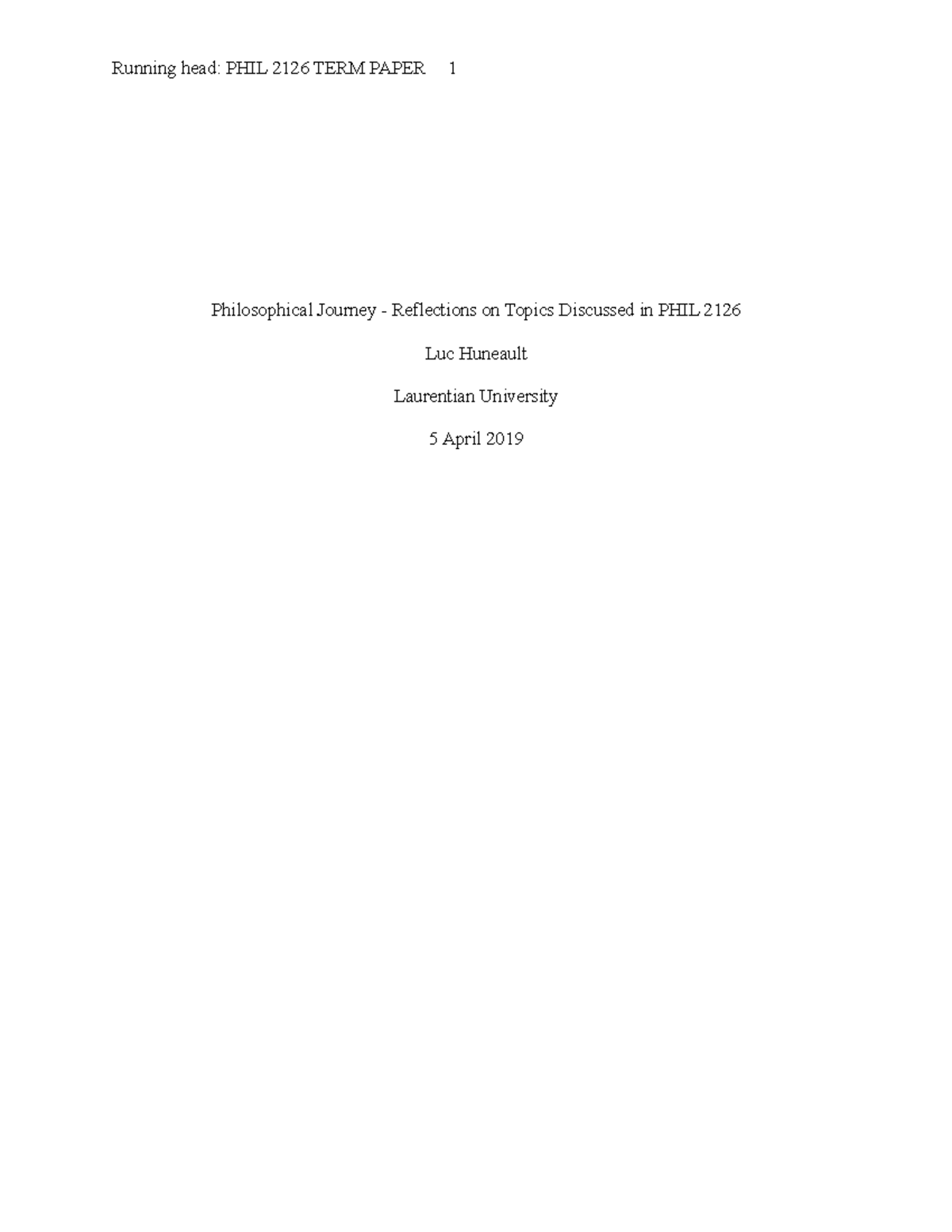 Running head: PHIL 2126 TERM PAPER 1

Philosophical Journey - Reflections on Topics Discussed in PHIL 2126

Luc Huneault

Laurentian University

5 April 2019